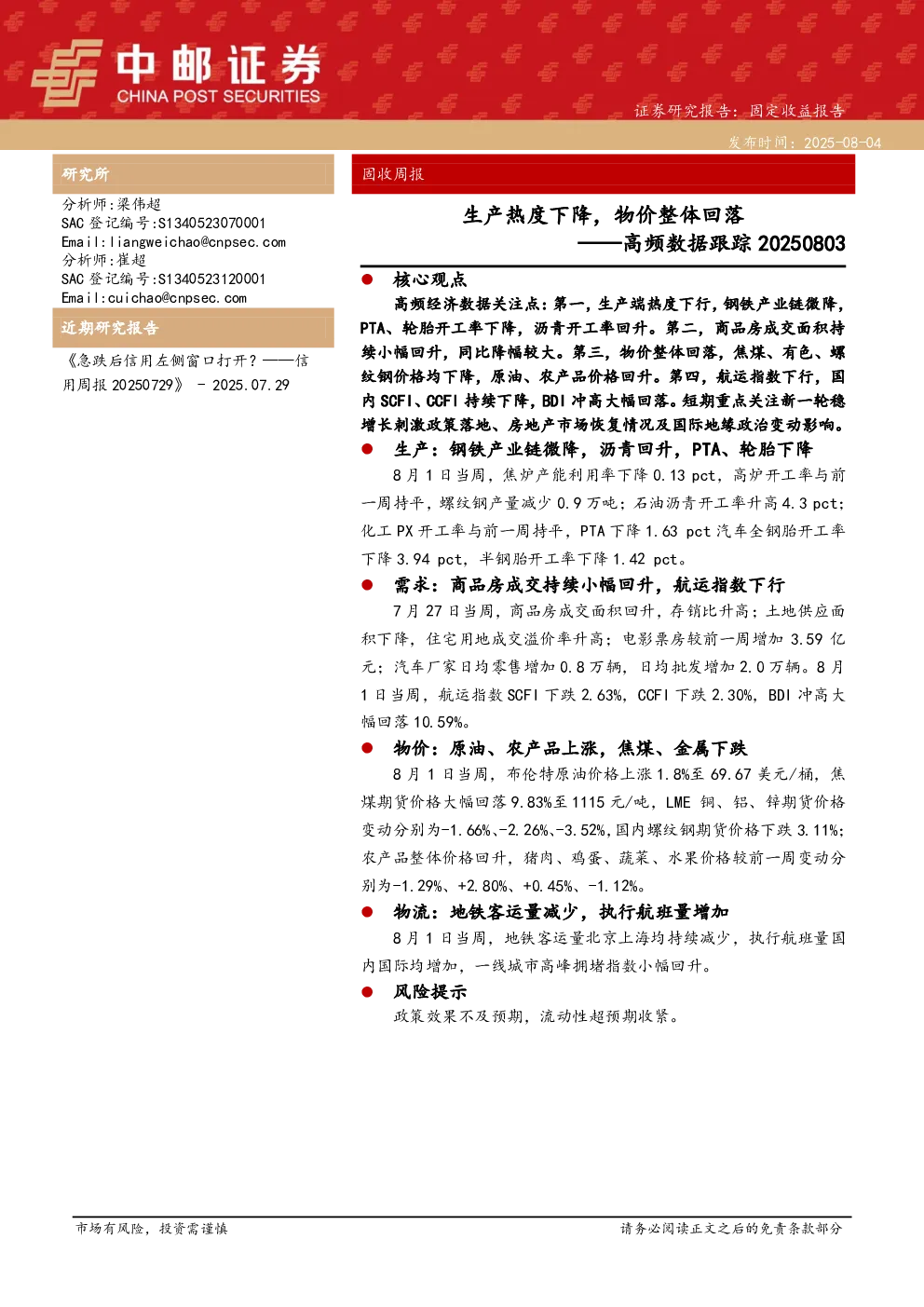 中邮证券
CHINA POST SECURITIES

证券研究报告：固定收益报告

发布时间：2025-08-04

研究所

分析师:梁伟超
SAC 登记编号:S1340523070001
Email:liangweichao@cnpsec.com
分析师:崔超
SAC 登记编号:S1340523120001
Email:cuichao@cnpsec.com

近期研究报告

《急跌后信用左侧窗口打开？——信用周报 20250729》 - 2025.07.29

固收周报

生产热度下降，物价整体回落
——高频数据跟踪 20250803

● 核心观点

高频经济数据关注点：第一，生产端热度下行，钢铁产业链微降，PTA、轮胎开工率下降，沥青开工率回升。第二，商品房成交面积持续小幅回升，同比降幅较大。第三，物价整体回落，焦煤、有色、螺纹钢价格均下降，原油、农产品价格回升。第四，航运指数下行，国内 SCFI、CCFI 持续下降，BDI 冲高大幅回落。短期重点关注新一轮稳增长刺激政策落地、房地产市场恢复情况及国际地缘政治变动影响。

● 生产：钢铁产业链微降，沥青回升，PTA、轮胎下降

8 月 1 日当周，焦炉产能利用率下降 0.13 pct，高炉开工率与前一周持平，螺纹钢产量减少 0.9 万吨；石油沥青开工率升高 4.3 pct；化工 PX 开工率与前一周持平，PTA 下降 1.63 pct 汽车全钢胎开工率下降 3.94 pct，半钢胎开工率下降 1.42 pct。

● 需求：商品房成交持续小幅回升，航运指数下行

7 月 27 日当周，商品房成交面积回升，存销比升高；土地供应面积下降，住宅用地成交溢价率升高；电影票房较前一周增加 3.59 亿元；汽车厂家日均零售增加 0.8 万辆，日均批发增加 2.0 万辆。8 月 1 日当周，航运指数 SCFI 下跌 2.63%，CCFI 下跌 2.30%，BDI 冲高大幅回落 10.59%。

● 物价：原油、农产品上涨，焦煤、金属下跌

8 月 1 日当周，布伦特原油价格上涨 1.8%至 69.67 美元/桶，焦煤期货价格大幅回落 9.83%至 1115 元/吨，LME 铜、铝、锌期货价格变动分别为-1.66%、-2.26%、-3.52%，国内螺纹钢期货价格下跌 3.11%；农产品整体价格回升，猪肉、鸡蛋、蔬菜、水果价格较前一周变动分别为-1.29%、+2.80%、+0.45%、-1.12%。

● 物流：地铁客运量减少，执行航班量增加

8 月 1 日当周，地铁客运量北京上海均持续减少，执行航班量国内国际均增加，一线城市高峰拥堵指数小幅回升。

● 风险提示

政策效果不及预期，流动性超预期收紧。

市场有风险，投资需谨慎

请务必阅读正文之后的免责条款部分